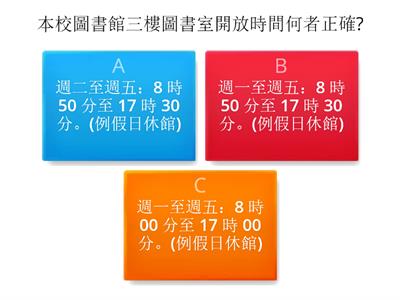 本校圖書館三樓圖書室開放時間何者正確?

A
週二至週五：8 時 50 分至 17 時 30 分。(例假日休館)

B
週一至週五：8 時 50 分至 17 時 30 分。(例假日休館)

C
週一至週五：8 時 00 分至 17 時 00 分。(例假日休館)